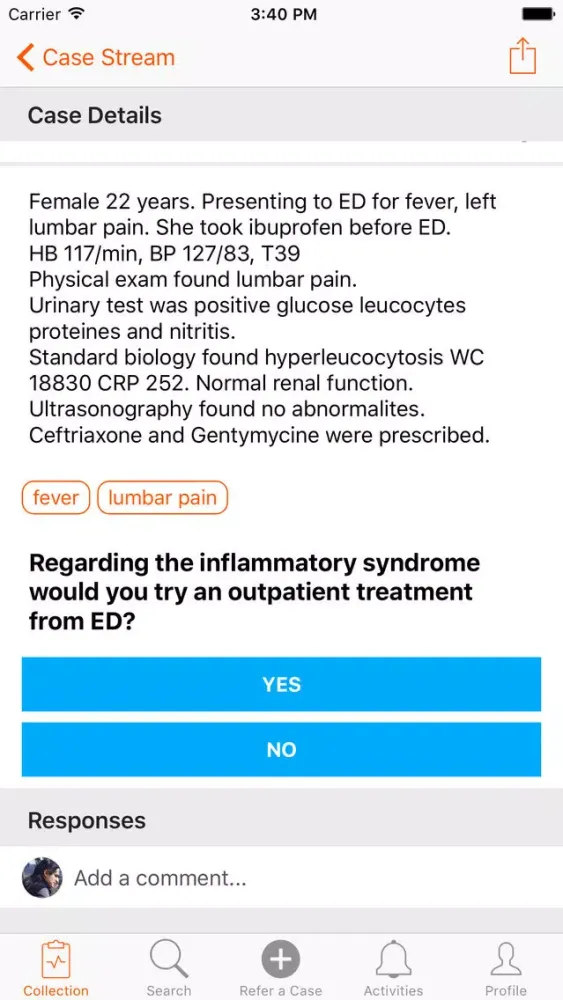 Carrier 3:40 PM

Case Stream

Case Details

Female 22 years. Presenting to ED for fever, left lumbar pain. She took ibuprofen before ED.
HB 117/min, BP 127/83, T39
Physical exam found lumbar pain.
Urinary test was positive glucose leucocytes proteines and nitritis.
Standard biology found hyperleucocytosis WC 18830 CRP 252. Normal renal function.
Ultrasonography found no abnormalites.
Ceftriaxone and Gentymycine were prescribed.

fever lumbar pain

Regarding the inflammatory syndrome would you try an outpatient treatment from ED?

YES

NO

Responses

Add a comment...

Collection Search Refer a Case Activities Profile